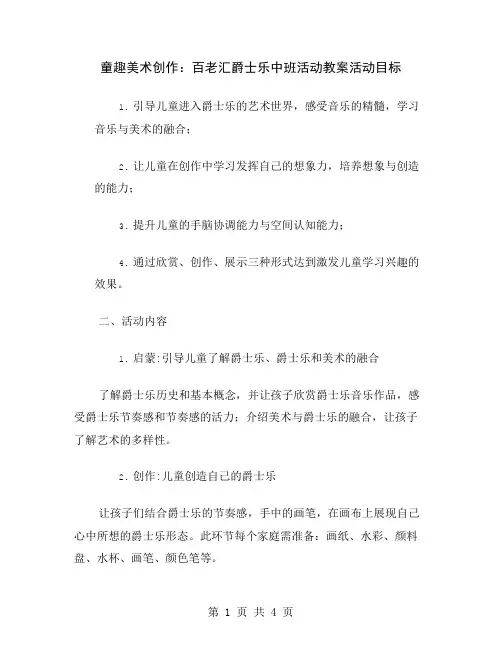 童趣美术创作：百老汇爵士乐中班活动教案活动目标

1. 引导儿童进入爵士乐的艺术世界，感受音乐的精髓，学习音乐与美术的融合；

2. 让儿童在创作中学习发挥自己的想象力，培养想象与创造的能力；

3. 提升儿童的手脑协调能力与空间认知能力；

4. 通过欣赏、创作、展示三种形式达到激发儿童学习兴趣的效果。

二、活动内容

1. 启蒙：引导儿童了解爵士乐、爵士乐和美术的融合

了解爵士乐历史和基本概念，并让孩子欣赏爵士乐音乐作品，感受爵士乐节奏感和节奏感的活力；介绍美术与爵士乐的融合，让孩子了解艺术的多样性。

2. 创作：儿童创造自己的爵士乐

让孩子们结合爵士乐的节奏感，手中的画笔，在画布上展现自己心中所想的爵士乐形态。此环节每个家庭需准备：画纸、水彩、颜料盘、水杯、画笔、颜色笔等。

第 1 页 共 4 页